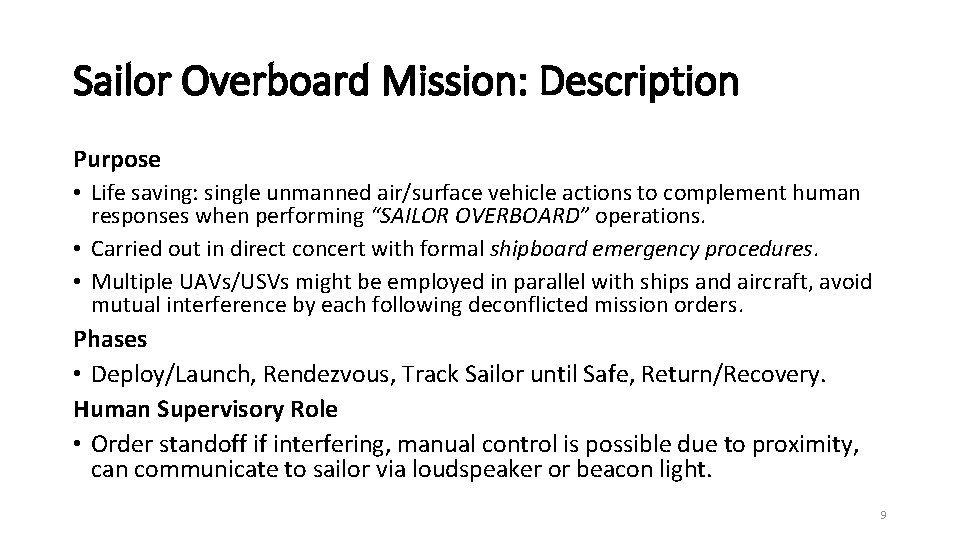 Sailor Overboard Mission: Description

Purpose

• Life saving: single unmanned air/surface vehicle actions to complement human responses when performing "SAILOR OVERBOARD" operations.
• Carried out in direct concert with formal shipboard emergency procedures.
• Multiple UAVs/USVs might be employed in parallel with ships and aircraft, avoid mutual interference by each following deconflicted mission orders.

Phases

• Deploy/Launch, Rendezvous, Track Sailor until Safe, Return/Recovery.

Human Supervisory Role

• Order standoff if interfering, manual control is possible due to proximity, can communicate to sailor via loudspeaker or beacon light.

9